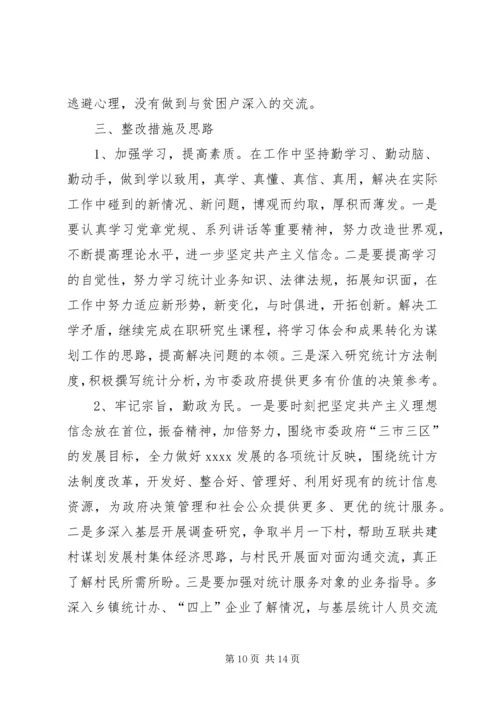 逃避心理，没有做到与贫困户深入的交流。

三、整改措施及思路

1、加强学习，提高素质。在工作中坚持勤学习、勤动脑、勤动手，做到学以致用，真学、真懂、真信、真用，解决在实际工作中碰到的新情况、新问题，博观而约取，厚积而薄发。一是要认真学习党章党规、系列讲话等重要精神，努力改造世界观，不断提高理论水平，进一步坚定共产主义信念。二是要提高学习的自觉性，努力学习统计业务知识、法律法规，拓展知识面，在工作中努力适应新形势，新变化，与时俱进，开拓创新。解决工学矛盾，继续完成在职研究生课程，将学习体会和成果转化为谋划工作的思路，提高解决问题的本领。三是深入研究统计方法制度，积极撰写统计分析，为市委政府提供更多有价值的决策参考。

2、牢记宗旨，勤政为民。一是要时刻把坚定共产主义理想信念放在首位，振奋精神，加倍努力，围绕市委政府“三市三区”的发展目标，全力做好 xxxx 发展的各项统计反映，围绕统计方法制度改革，开发好、整合好、管理好、利用好现有的统计信息资源，为政府决策管理和社会公众提供更多、更优的统计服务。二是多深入基层开展调查研究，争取半月一下村，帮助互联共建村谋划发展村集体经济思路，与村民开展面对面沟通交流，真正了解村民所需所盼。三是要加强对统计服务对象的业务指导。多深入乡镇统计办、“四上”企业了解情况，与基层统计人员交流

第 10 页 共 14 页